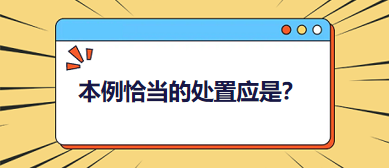 本例恰当的处置应是?